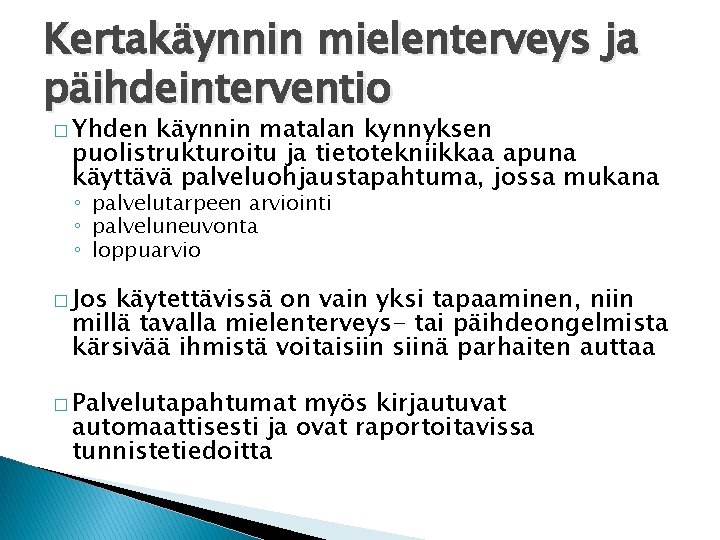 Kertakäynnin mielenterveys ja päihdeinterventio

□ Yhden käynnin matalan kynnyksen puolistrukturoitu ja tietotekniikkaa apuna käyttävä palveluohjaustapahtuma, jossa mukana
◦ palvelutarpeen arviointi
◦ palveluneuvonta
◦ loppuarvio

□ Jos käytettävissä on vain yksi tapaaminen, niin millä tavalla mielenterveys- tai päihdeongelmista kärsivää ihmistä voitaisiin siinä parhaiten auttaa

□ Palvelutapahtumat myös kirjautuvat automaattisesti ja ovat raportoitavissa tunnistetiedoitta